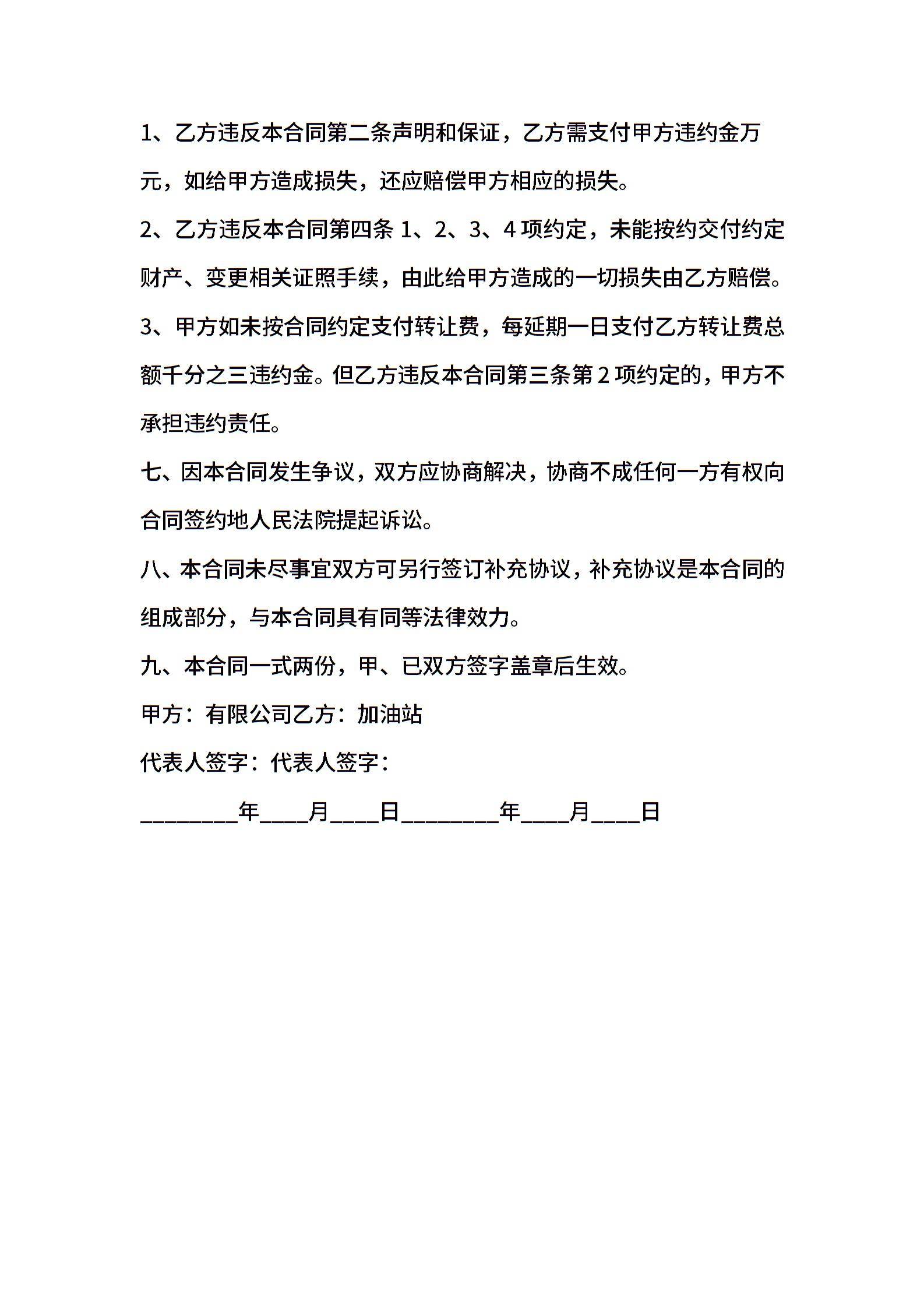 1、乙方违反本合同第二条声明和保证，乙方需支付甲方违约金万元，如给甲方造成损失，还应赔偿甲方相应的损失。

2、乙方违反本合同第四条 1、2、3、4 项约定，未能按约交付约定财产、变更相关证照手续，由此给甲方造成的一切损失由乙方赔偿。

3、甲方如未按合同约定支付转让费，每延期一日支付乙方转让费总额千分之三违约金。但乙方违反本合同第三条第 2 项约定的，甲方不承担违约责任。

七、因本合同发生争议，双方应协商解决，协商不成任何一方有权向合同签约地人民法院提起诉讼。

八、本合同未尽事宜双方可另行签订补充协议，补充协议是本合同的组成部分，与本合同具有同等法律效力。

九、本合同一式两份，甲、已双方签字盖章后生效。

甲方：有限公司乙方：加油站

代表人签字：代表人签字：

________年____月____日________年____月____日